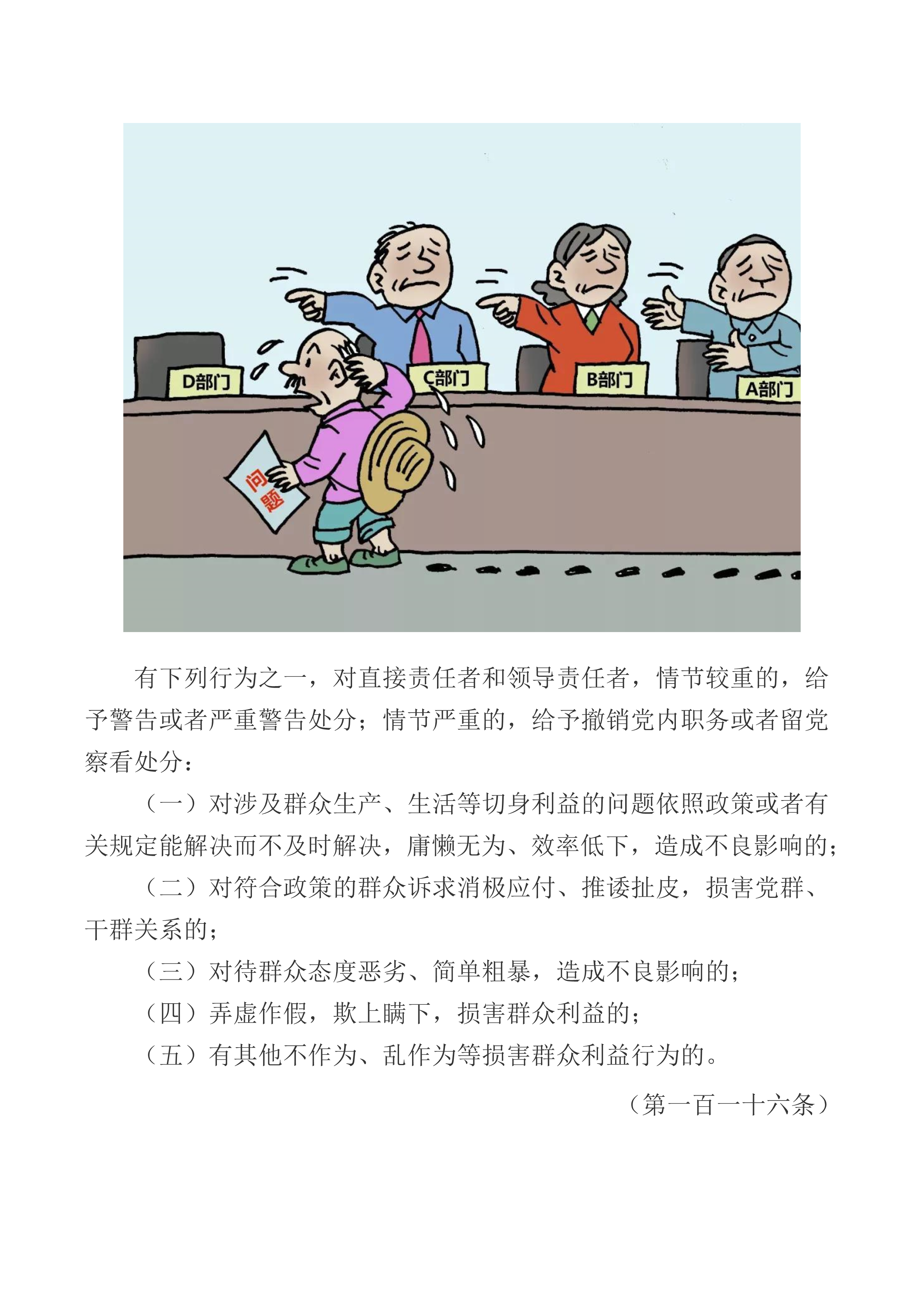 D部门

C部门

B部门

A部门

问题

有下列行为之一，对直接责任者和领导责任者，情节较重的，给予警告或者严重警告处分；情节严重的，给予撤销党内职务或者留党察看处分：

（一）对涉及群众生产、生活等切身利益的问题依照政策或者有关规定能解决而不及时解决，庸懒无为、效率低下，造成不良影响的；

（二）对符合政策的群众诉求消极应付、推诿扯皮，损害党群、干群关系的；

（三）对待群众态度恶劣、简单粗暴，造成不良影响的；

（四）弄虚作假，欺上瞒下，损害群众利益的；

（五）有其他不作为、乱作为等损害群众利益行为的。

（第一百一十六条）